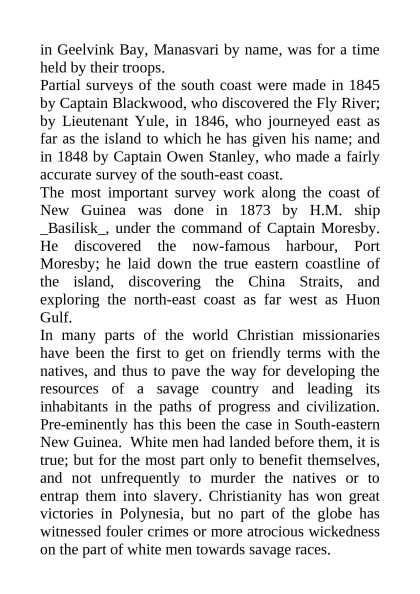 in Geelvink Bay, Manasvari by name, was for a time held by their troops.

Partial surveys of the south coast were made in 1845 by Captain Blackwood, who discovered the Fly River; by Lieutenant Yule, in 1846, who journeyed east as far as the island to which he has given his name; and in 1848 by Captain Owen Stanley, who made a fairly accurate survey of the south-east coast.

The most important survey work along the coast of New Guinea was done in 1873 by H.M. ship _Basilisk_, under the command of Captain Moresby. He discovered the now-famous harbour, Port Moresby; he laid down the true eastern coastline of the island, discovering the China Straits, and exploring the north-east coast as far west as Huon Gulf.

In many parts of the world Christian missionaries have been the first to get on friendly terms with the natives, and thus to pave the way for developing the resources of a savage country and leading its inhabitants in the paths of progress and civilization. Pre-eminently has this been the case in South-eastern New Guinea. White men had landed before them, it is true; but for the most part only to benefit themselves, and not unfrequently to murder the natives or to entrap them into slavery. Christianity has won great victories in Polynesia, but no part of the globe has witnessed fouler crimes or more atrocious wickedness on the part of white men towards savage races.